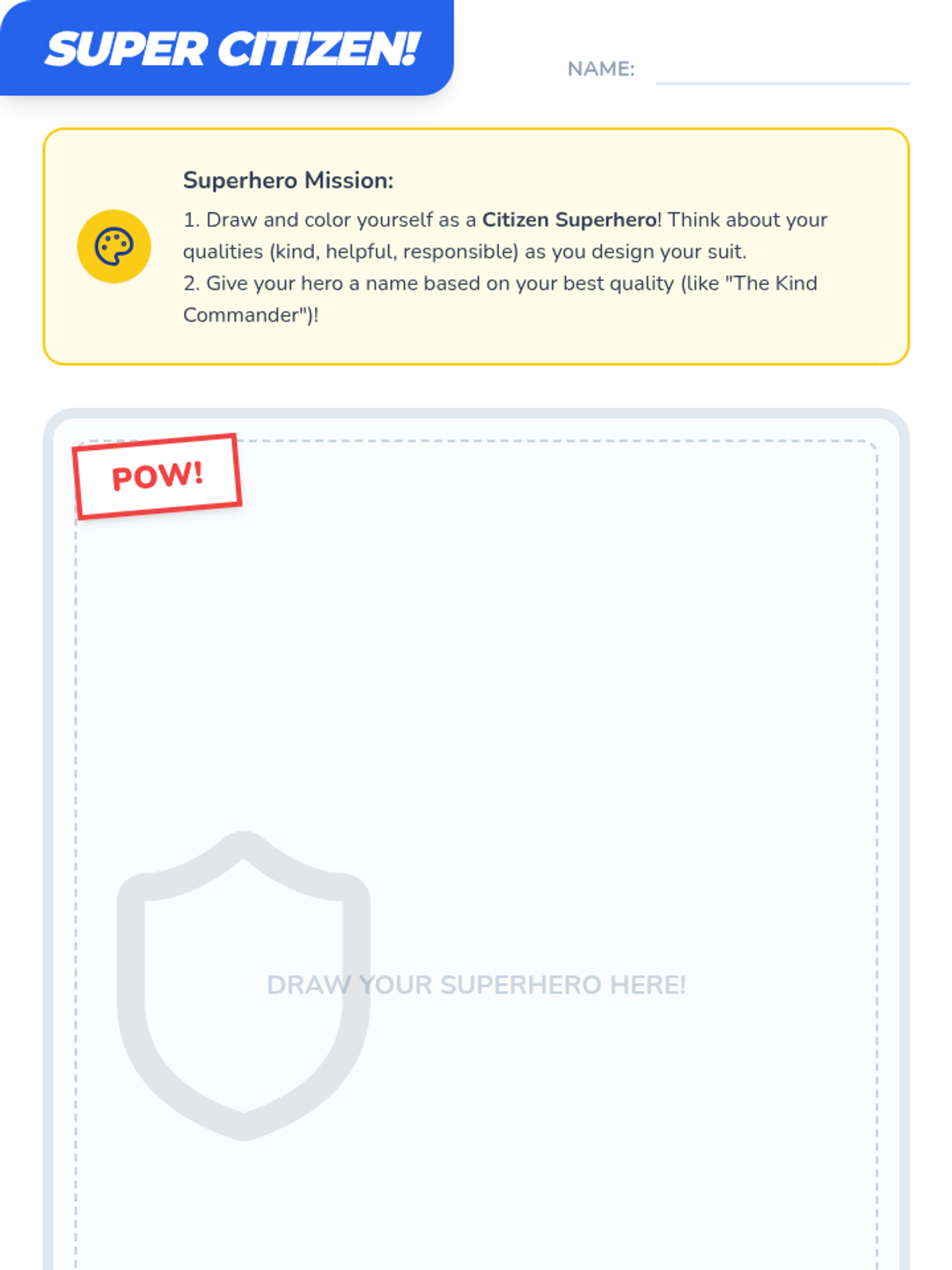 SUPER CITIZEN!

NAME:

Superhero Mission:

1. Draw and color yourself as a Citizen Superhero! Think about your qualities (kind, helpful, responsible) as you design your suit.
2. Give your hero a name based on your best quality (like "The Kind Commander")!

POW!

DRAW YOUR SUPERHERO HERE!